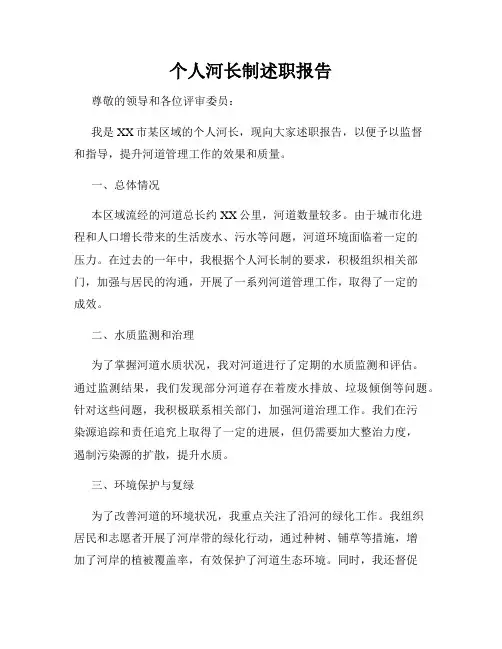 个人河长制述职报告

尊敬的领导和各位评审委员：

我是XX市某区域的个人河长，现向大家述职报告，以便予以监督和指导，提升河道管理工作的效果和质量。

一、总体情况

本区域流经的河道总长约XX公里，河道数量较多。由于城市化进程和人口增长带来的生活废水、污水等问题，河道环境面临着一定的压力。在过去的一年中，我根据个人河长制的要求，积极组织相关部门，加强与居民的沟通，开展了一系列河道管理工作，取得了一定的成效。

二、水质监测和治理

为了掌握河道水质状况，我对河道进行了定期的水质监测和评估。通过监测结果，我们发现部分河道存在着废水排放、垃圾倾倒等问题。针对这些问题，我积极联系相关部门，加强河道治理工作。我们在污染源追踪和责任追究上取得了一定的进展，但仍需要加大整治力度，遏制污染源的扩散，提升水质。

三、环境保护与复绿

为了改善河道的环境状况，我重点关注了沿河的绿化工作。我组织居民和志愿者开展了河岸带的绿化行动，通过种树、铺草等措施，增加了河岸的植被覆盖率，有效保护了河道生态环境。同时，我还督促